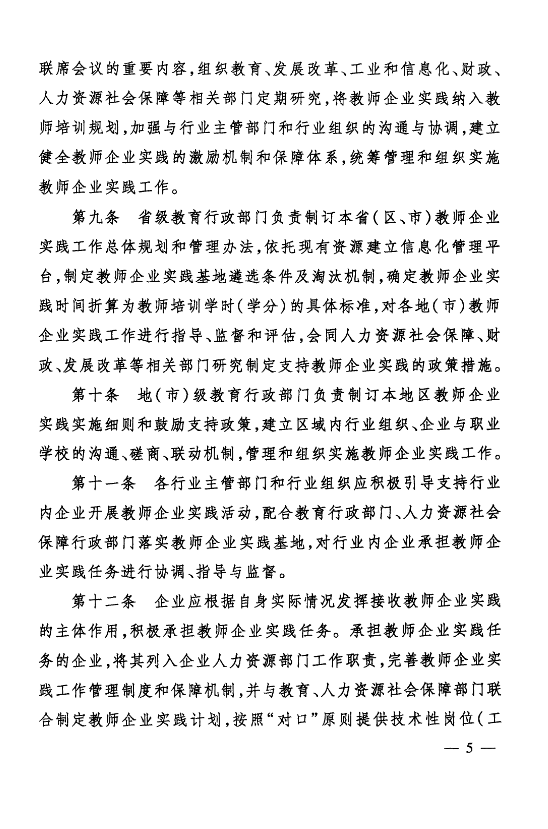 联席会议的重要内容，组织教育、发展改革、工业和信息化、财政、人力资源社会保障等相关部门定期研究，将教师企业实践纳入教师培训规划，加强与行业主管部门和行业组织的沟通与协调，建立健全教师企业实践的激励机制和保障体系，统筹管理和组织实施教师企业实践工作。

第九条　省级教育行政部门负责制订本省（区、市）教师企业实践工作总体规划和管理办法，依托现有资源建立信息化管理平台，制定教师企业实践基地遴选条件及淘汰机制，确定教师企业实践时间折算为教师培训学时（学分）的具体标准，对各地（市）教师企业实践工作进行指导、监督和评估，会同人力资源社会保障、财政、发展改革等相关部门研究制定支持教师企业实践的政策措施。

第十条　地（市）级教育行政部门负责制订本地区教师企业实践实施细则和鼓励支持政策，建立区域内行业组织、企业与职业学校的沟通、磋商、联动机制，管理和组织实施教师企业实践工作。

第十一条　各行业主管部门和行业组织应积极引导支持行业内企业开展教师企业实践活动，配合教育行政部门、人力资源社会保障行政部门落实教师企业实践基地，对行业内企业承担教师企业实践任务进行协调、指导与监督。

第十二条　企业应根据自身实际情况发挥接收教师企业实践的主体作用，积极承担教师企业实践任务。承担教师企业实践任务的企业，将其列入企业人力资源部门工作职责，完善教师企业实践工作管理制度和保障机制，并与教育、人力资源社会保障部门联合制定教师企业实践计划，按照“对口”原则提供技术性岗位（工

— 5 —